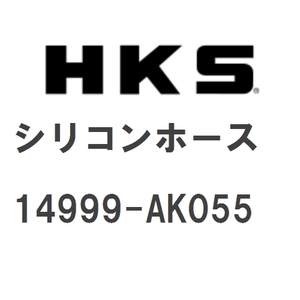 HKS®

シリコンホース

14999-AK055